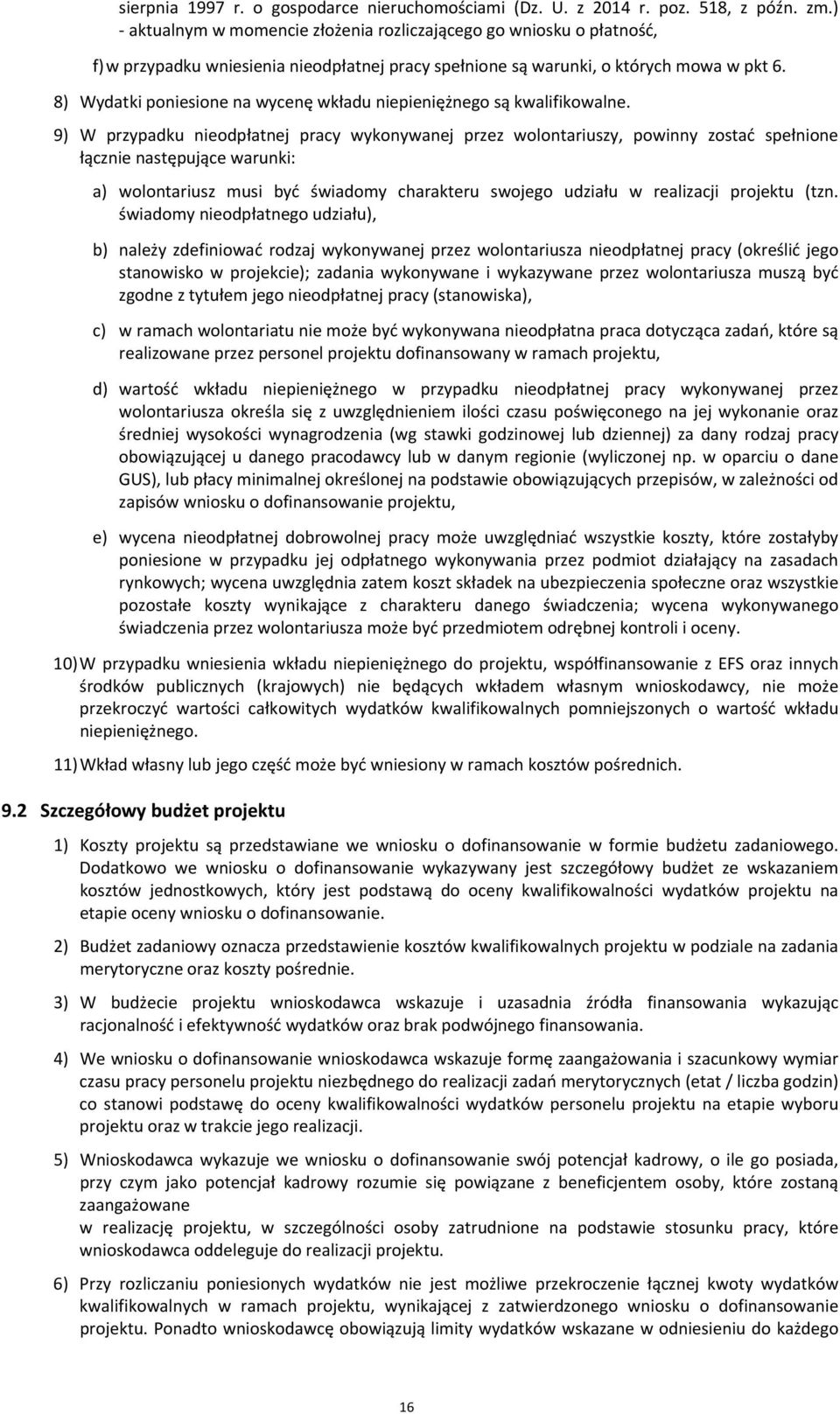 sierpnia 1997 r. o gospodarce nieruchomościami (Dz. U. z 2014 r. poz. 518, z późn. zm.) - aktualnym w momencie złożenia rozliczającego go wniosku o płatność,

f) w przypadku wniesienia nieodpłatnej pracy spełnione są warunki, o których mowa w pkt 6.

8) Wydatki poniesione na wycenę wkładu niepieniężnego są kwalifikowalne.

9) W przypadku nieodpłatnej pracy wykonywanej przez wolontariuszy, powinny zostać spełnione łącznie następujące warunki:

a) wolontariusz musi być świadomy charakteru swojego udziału w realizacji projektu (tzn. świadomy nieodpłatnego udziału),

b) należy zdefiniować rodzaj wykonywanej przez wolontariusza nieodpłatnej pracy (określić jego stanowisko w projekcie); zadania wykonywane i wykazywane przez wolontariusza muszą być zgodne z tytułem jego nieodpłatnej pracy (stanowiska),

c) w ramach wolontariatu nie może być wykonywana nieodpłatna praca dotycząca zadań, które są realizowane przez personel projektu dofinansowany w ramach projektu,

d) wartość wkładu niepieniężnego w przypadku nieodpłatnej pracy wykonywanej przez wolontariusza określa się z uwzględnieniem ilości czasu poświęconego na jej wykonanie oraz średniej wysokości wynagrodzenia (wg stawki godzinowej lub dziennej) za dany rodzaj pracy obowiązującej u danego pracodawcy lub w danym regionie (wyliczonej np. w oparciu o dane GUS), lub płacy minimalnej określonej na podstawie obowiązujących przepisów, w zależności od zapisów wniosku o dofinansowanie projektu,

e) wycena nieodpłatnej dobrowolnej pracy może uwzględniać wszystkie koszty, które zostałyby poniesione w przypadku jej odpłatnego wykonywania przez podmiot działający na zasadach rynkowych; wycena uwzględnia zatem koszt składek na ubezpieczenia społeczne oraz wszystkie pozostałe koszty wynikające z charakteru danego świadczenia; wycena wykonywanego świadczenia przez wolontariusza może być przedmiotem odrębnej kontroli i oceny.

10) W przypadku wniesienia wkładu niepieniężnego do projektu, współfinansowanie z EFS oraz innych środków publicznych (krajowych) nie będących wkładem własnym wnioskodawcy, nie może przekroczyć wartości całkowitych wydatków kwalifikowalnych pomniejszonych o wartość wkładu niepieniężnego.

11) Wkład własny lub jego część może być wniesiony w ramach kosztów pośrednich.

9.2 Szczegółowy budżet projektu

1) Koszty projektu są przedstawiane we wniosku o dofinansowanie w formie budżetu zadaniowego. Dodatkowo we wniosku o dofinansowanie wykazywany jest szczegółowy budżet ze wskazaniem kosztów jednostkowych, który jest podstawą do oceny kwalifikowalności wydatków projektu na etapie oceny wniosku o dofinansowanie.

2) Budżet zadaniowy oznacza przedstawienie kosztów kwalifikowalnych projektu w podziale na zadania merytoryczne oraz koszty pośrednie.

3) W budżecie projektu wnioskodawca wskazuje i uzasadnia źródła finansowania wykazując racjonalność i efektywność wydatków oraz brak podwójnego finansowania.

4) We wniosku o dofinansowanie wnioskodawca wskazuje formę zaangażowania i szacunkowy wymiar czasu pracy personelu projektu niezbędnego do realizacji zadań merytorycznych (etat / liczba godzin) co stanowi podstawę do oceny kwalifikowalności wydatków personelu projektu na etapie wyboru projektu oraz w trakcie jego realizacji.

5) Wnioskodawca wykazuje we wniosku o dofinansowanie swój potencjał kadrowy, o ile go posiada, przy czym jako potencjał kadrowy rozumie się powiązane z beneficjentem osoby, które zostaną zaangażowane
w realizację projektu, w szczególności osoby zatrudnione na podstawie stosunku pracy, które wnioskodawca oddeleguje do realizacji projektu.

6) Przy rozliczaniu poniesionych wydatków nie jest możliwe przekroczenie łącznej kwoty wydatków kwalifikowalnych w ramach projektu, wynikającej z zatwierdzonego wniosku o dofinansowanie projektu. Ponadto wnioskodawcę obowiązują limity wydatków wskazane w odniesieniu do każdego

16